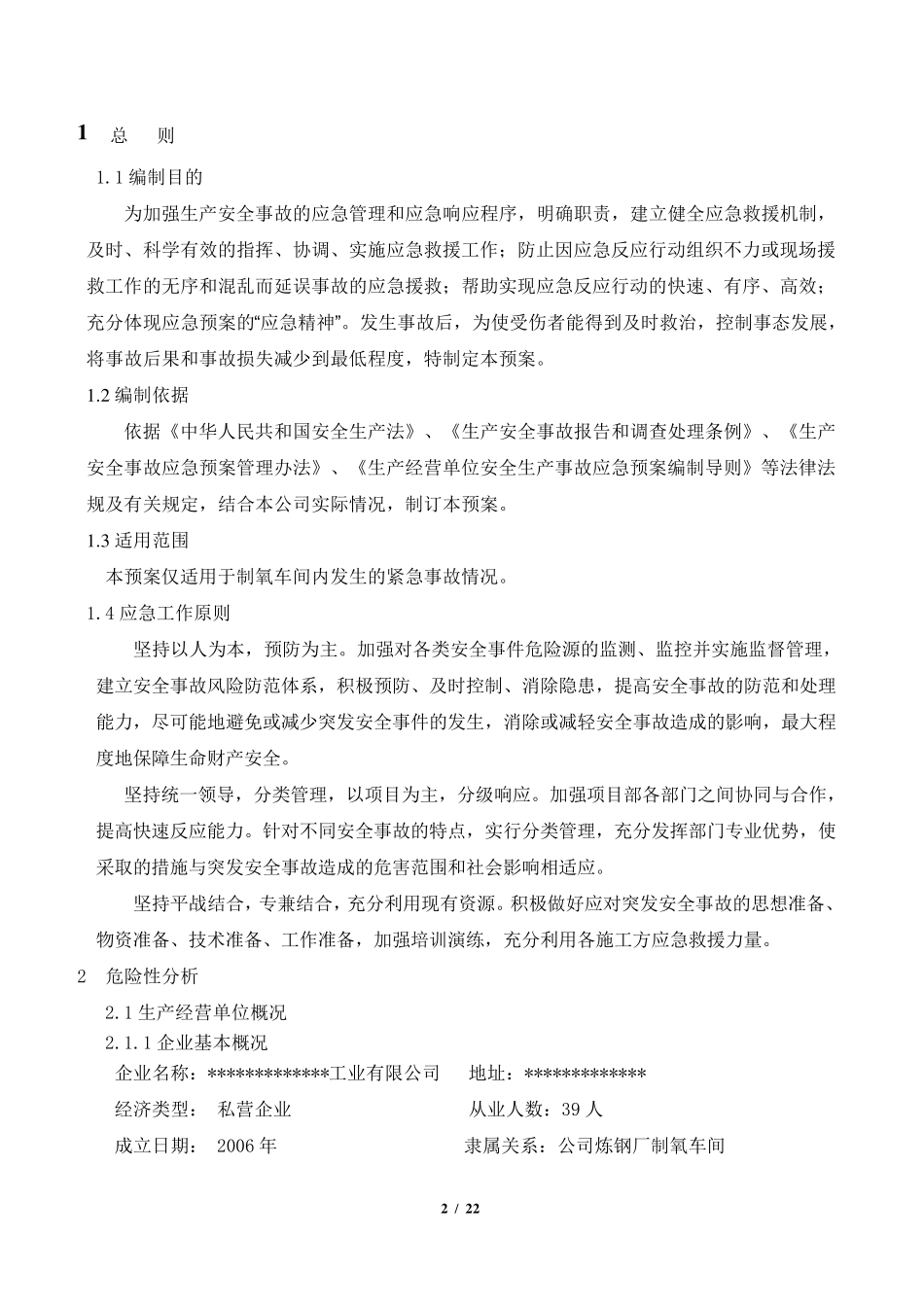 1 总 则

1.1 编制目的

为加强生产安全事故的应急管理和应急响应程序，明确职责，建立健全应急救援机制，及时、科学有效的指挥、协调、实施应急救援工作；防止因应急反应行动组织不力或现场援救工作的无序和混乱而延误事故的应急援救；帮助实现应急反应行动的快速、有序、高效；充分体现应急预案的“应急精神”。发生事故后，为使受伤者能得到及时救治，控制事态发展，将事故后果和事故损失减少到最低程度，特制定本预案。

1.2 编制依据

依据《中华人民共和国安全生产法》、《生产安全事故报告和调查处理条例》、《生产安全事故应急预案管理办法》、《生产经营单位安全生产事故应急预案编制导则》等法律法规及有关规定，结合本公司实际情况，制订本预案。

1.3 适用范围

本预案仅适用于制氧车间内发生的紧急事故情况。

1.4 应急工作原则

坚持以人为本，预防为主。加强对各类安全事件危险源的监测、监控并实施监督管理，建立安全事故风险防范体系，积极预防、及时控制、消除隐患，提高安全事故的防范和处理能力，尽可能地避免或减少突发安全事件的发生，消除或减轻安全事故造成的影响，最大程度地保障生命财产安全。

坚持统一领导，分类管理，以项目为主，分级响应。加强项目部各部门之间协同与合作，提高快速反应能力。针对不同安全事故的特点，实行分类管理，充分发挥部门专业优势，使采取的措施与突发安全事故造成的危害范围和社会影响相适应。

坚持平战结合，专兼结合，充分利用现有资源。积极做好应对突发安全事故的思想准备、物资准备、技术准备、工作准备，加强培训演练，充分利用各施工方应急救援力量。

2 危险性分析

2.1 生产经营单位概况

2.1.1 企业基本概况

企业名称：*************工业有限公司 地址：*************

经济类型： 私营企业 从业人数：39 人

成立日期： 2006 年 隶属关系：公司炼钢厂制氧车间

2 / 22